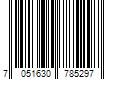 7 051630 785297